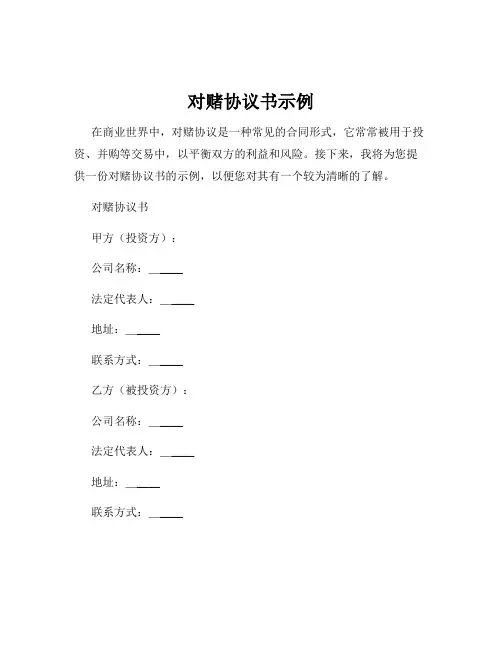 对赌协议书示例

在商业世界中，对赌协议是一种常见的合同形式，它常常被用于投资、并购等交易中，以平衡双方的利益和风险。接下来，我将为您提供一份对赌协议书的示例，以便您对其有一个较为清晰的了解。

对赌协议书

甲方（投资方）：

公司名称：______

法定代表人：______

地址：______

联系方式：______

乙方（被投资方）：

公司名称：______

法定代表人：______

地址：______

联系方式：______